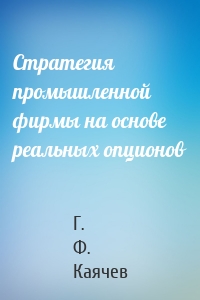 Стратегия промышленной фирмы на основе реальных опционов

Г.
Ф.
Каячев